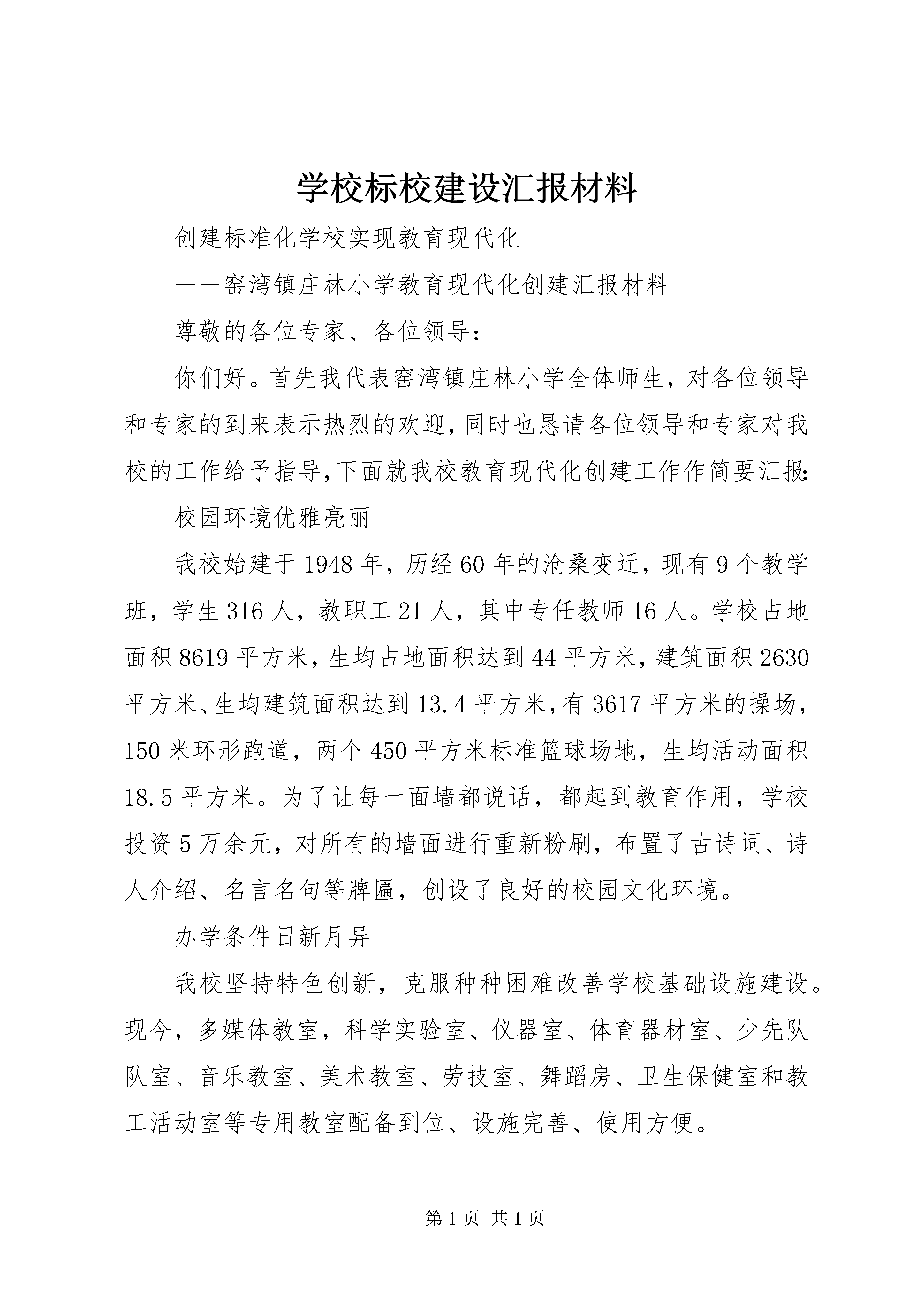 学校标校建设汇报材料

创建标准化学校实现教育现代化

——窑湾镇庄林小学教育现代化创建汇报材料

尊敬的各位专家、各位领导：

你们好。首先我代表窑湾镇庄林小学全体师生，对各位领导和专家的到来表示热烈的欢迎，同时也恳请各位领导和专家对我校的工作给予指导，下面就我校教育现代化创建工作作简要汇报：

校园环境优雅亮丽

我校始建于1948年，历经60年的沧桑变迁，现有9个教学班，学生316人，教职工21人，其中专任教师16人。学校占地面积8619平方米，生均占地面积达到44平方米，建筑面积2630平方米、生均建筑面积达到13.4平方米，有3617平方米的操场，150米环形跑道，两个450平方米标准篮球场地，生均活动面积18.5平方米。为了让每一面墙都说话，都起到教育作用，学校投资5万余元，对所有的墙面进行重新粉刷，布置了古诗词、诗人介绍、名言名句等牌匾，创设了良好的校园文化环境。

办学条件日新月异

我校坚持特色创新，克服种种困难改善学校基础设施建设。现今，多媒体教室，科学实验室、仪器室、体育器材室、少先队队室、音乐教室、美术教室、劳技室、舞蹈房、卫生保健室和教工活动室等专用教室配备到位、设施完善、使用方便。

第1页 共1页